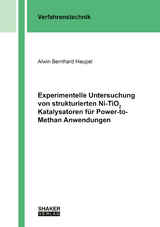 Verfahrenstechnik

Alwin Bernhard Heupel

Experimentelle Untersuchung von strukturierten Ni-$TiO_2$ Katalysatoren für Power-to-Methan Anwendungen

SHAKER VERLAG